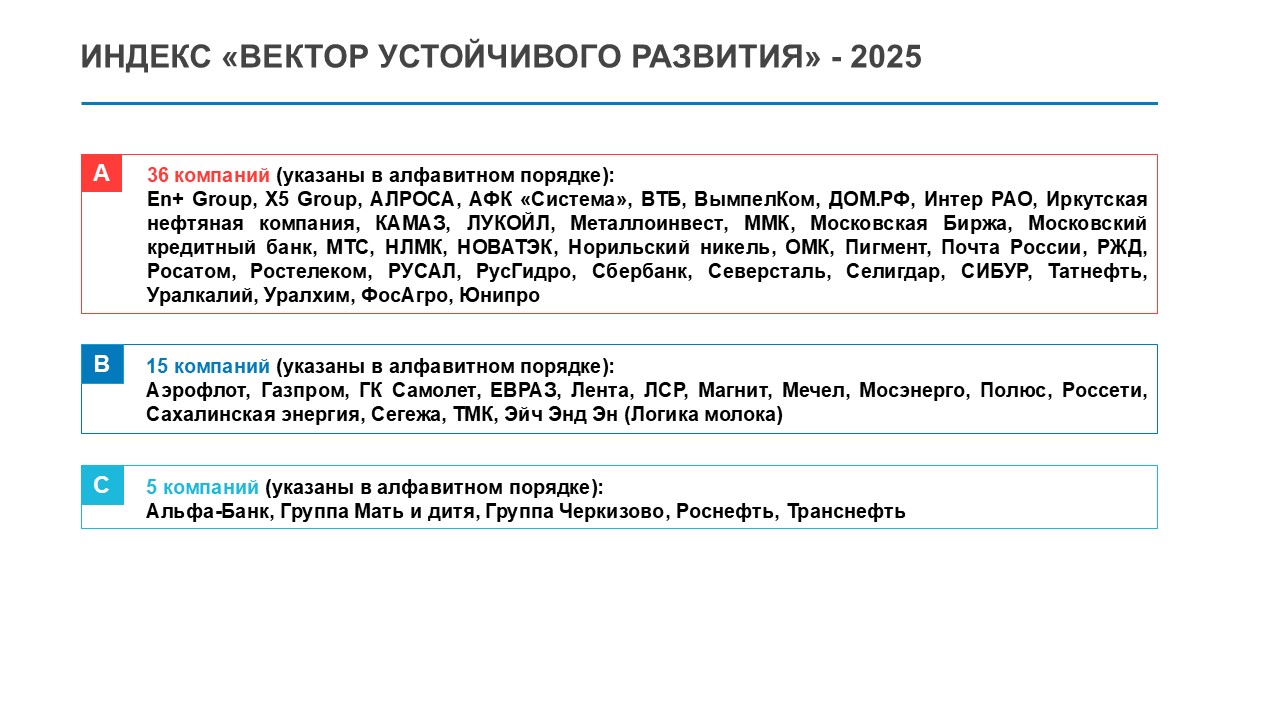 ИНДЕКС «ВЕКТОР УСТОЙЧИВОГО РАЗВИТИЯ» - 2025

A

36 компаний (указаны в алфавитном порядке):
En+ Group, X5 Group, АЛРОСА, АФК «Система», ВТБ, ВымпелКом, ДОМ.РФ, Интер РАО, Иркутская нефтяная компания, КАМАЗ, ЛУКОЙЛ, Металлоинвест, ММК, Московская Биржа, Московский кредитный банк, МТС, НЛМК, НОВАТЭК, Норильский никель, ОМК, Пигмент, Почта России, РЖД, Росатом, Ростелеком, РУСАЛ, РусГидро, Сбербанк, Северсталь, Селигдар, СИБУР, Татнефть, Уралкалий, Уралхим, ФосАгро, Юнипро

B

15 компаний (указаны в алфавитном порядке):
Аэрофлот, Газпром, ГК Самолет, ЕВРАЗ, Лента, ЛСР, Магнит, Мечел, Мосэнерго, Полюс, Россети, Сахалинская энергия, Сегежа, ТМК, Эйч Энд Эн (Логика молока)

C

5 компаний (указаны в алфавитном порядке):
Альфа-Банк, Группа Мать и дитя, Группа Черкизово, Роснефть, Транснефть